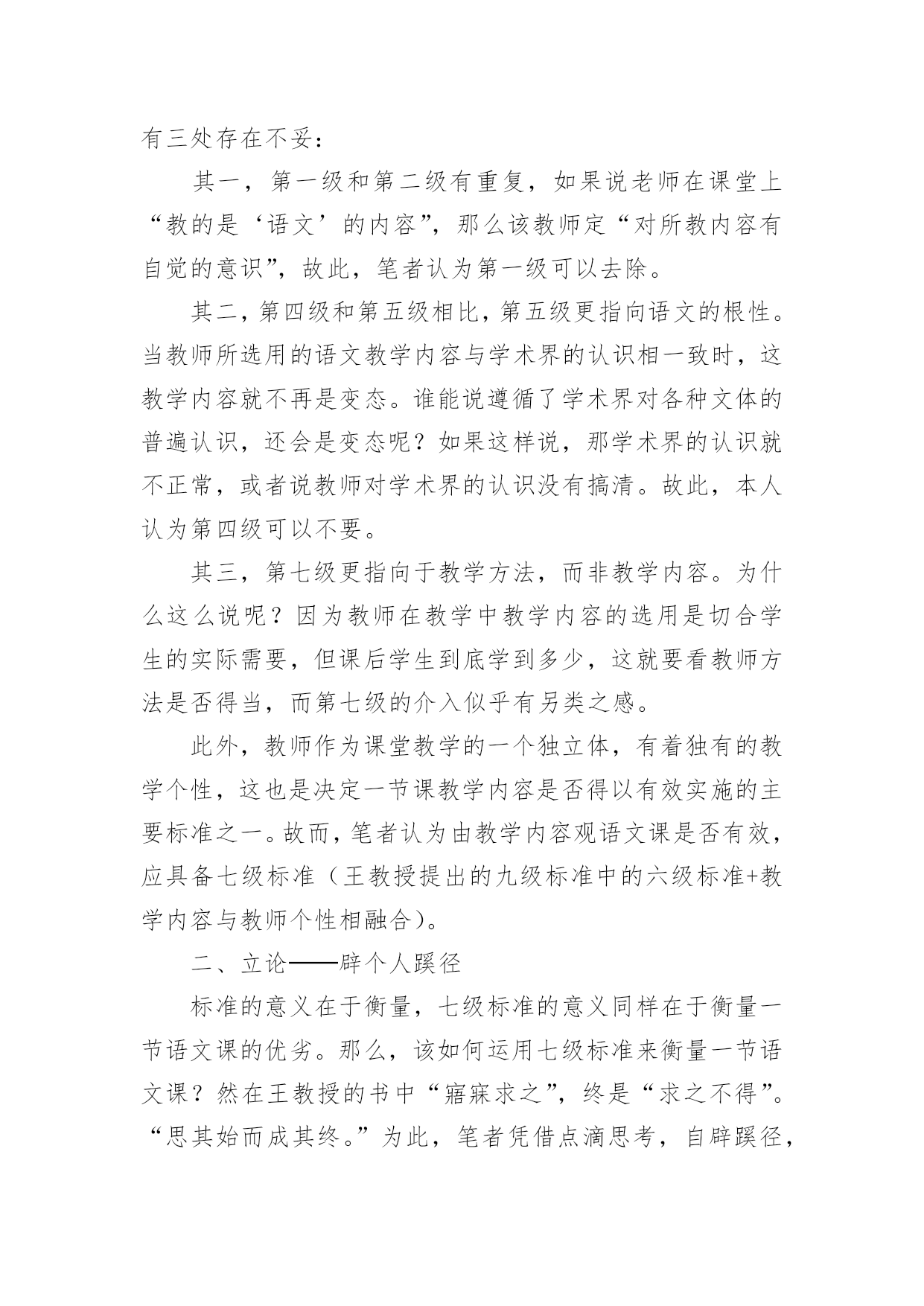 有三处存在不妥：

其一，第一级和第二级有重复，如果说老师在课堂上“教的是‘语文’的内容”，那么该教师定“对所教内容有自觉的意识”，故此，笔者认为第一级可以去除。

其二，第四级和第五级相比，第五级更指向语文的根性。当教师所选用的语文教学内容与学术界的认识相一致时，这教学内容就不再是变态。谁能说遵循了学术界对各种文体的普遍认识，还会是变态呢？如果这样说，那学术界的认识就不正常，或者说教师对学术界的认识没有搞清。故此，本人认为第四级可以不要。

其三，第七级更指向于教学方法，而非教学内容。为什么这么说呢？因为教师在教学中教学内容的选用是切合学生的实际需要，但课后学生到底学到多少，这就要看教师方法是否得当，而第七级的介入似乎有另类之感。

此外，教师作为课堂教学的一个独立体，有着独有的教学个性，这也是决定一节课教学内容是否得以有效实施的主要标准之一。故而，笔者认为由教学内容观语文课是否有效，应具备七级标准（王教授提出的九级标准中的六级标准+教学内容与教师个性相融合）。

二、立论——辟个人蹊径

标准的意义在于衡量，七级标准的意义同样在于衡量一节语文课的优劣。那么，该如何运用七级标准来衡量一节语文课？然在王教授的书中“寤寐求之”，终是“求之不得”。“思其始而成其终。”为此，笔者凭借点滴思考，自辟蹊径，